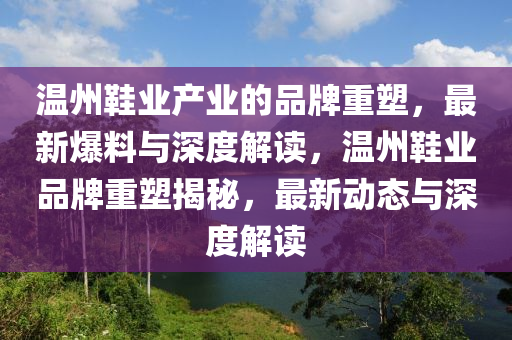 温州鞋业产业的品牌重塑，最新爆料与深度解读，温州鞋业品牌重塑揭秘，最新动态与深度解读